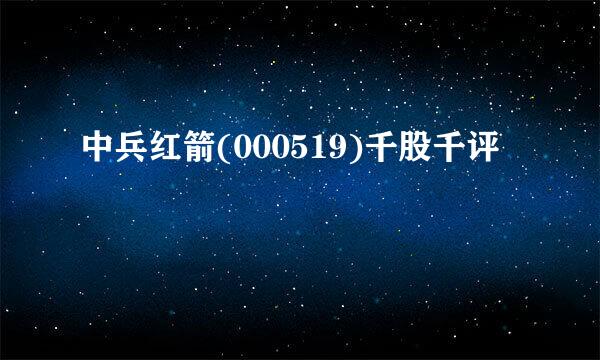 中兵红箭(000519)千股千评